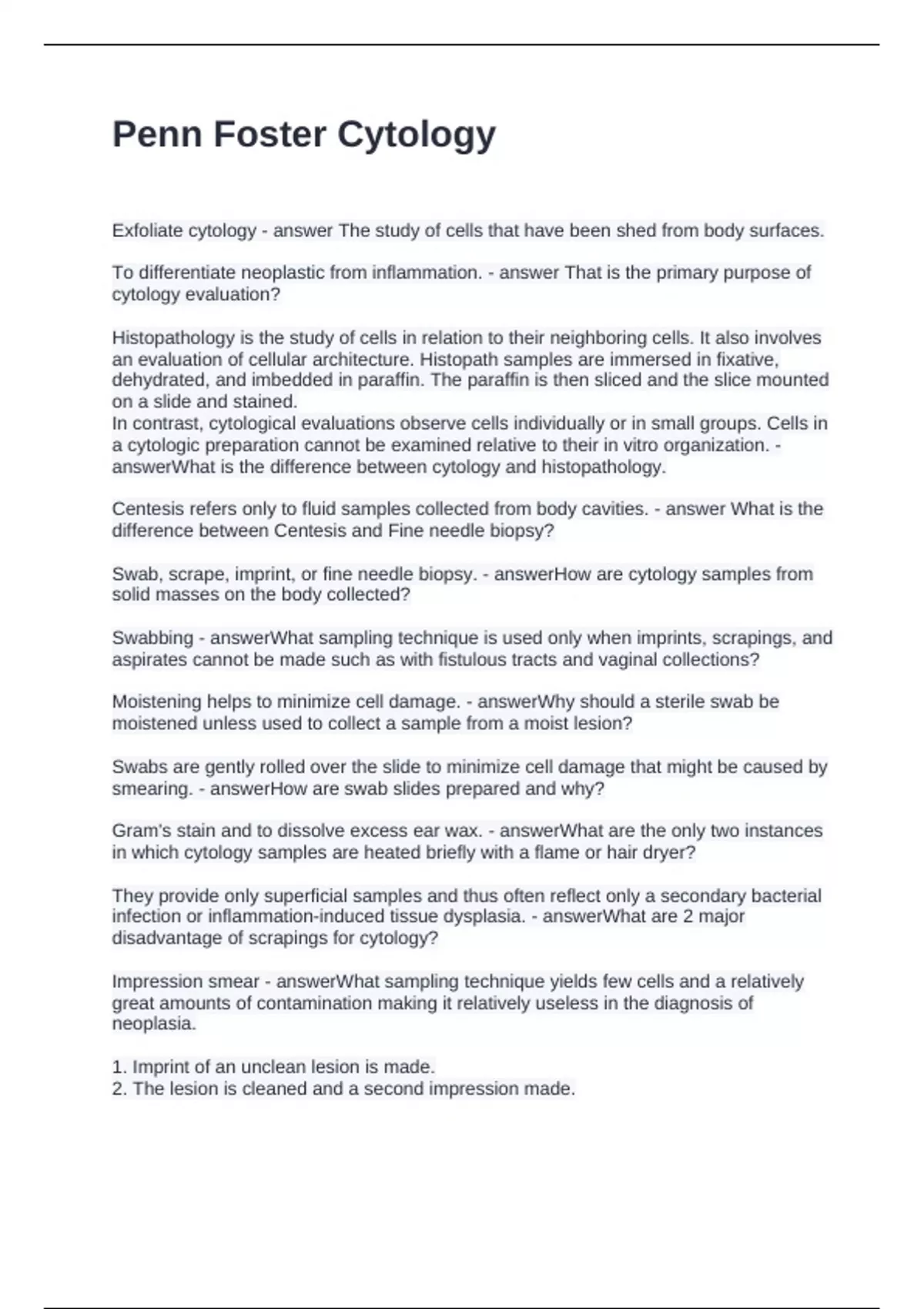 Penn Foster Cytology

Exfoliate cytology - answer The study of cells that have been shed from body surfaces.

To differentiate neoplastic from inflammation. - answer That is the primary purpose of cytology evaluation?

Histopathology is the study of cells in relation to their neighboring cells. It also involves an evaluation of cellular architecture. Histopath samples are immersed in fixative, dehydrated, and imbedded in paraffin. The paraffin is then sliced and the slice mounted on a slide and stained.
In contrast, cytological evaluations observe cells individually or in small groups. Cells in a cytologic preparation cannot be examined relative to their in vitro organization. - answerWhat is the difference between cytology and histopathology.

Centesis refers only to fluid samples collected from body cavities. - answer What is the difference between Centesis and Fine needle biopsy?

Swab, scrape, imprint, or fine needle biopsy. - answerHow are cytology samples from solid masses on the body collected?

Swabbing - answerWhat sampling technique is used only when imprints, scrapings, and aspirates cannot be made such as with fistulous tracts and vaginal collections?

Moistening helps to minimize cell damage. - answerWhy should a sterile swab be moistened unless used to collect a sample from a moist lesion?

Swabs are gently rolled over the slide to minimize cell damage that might be caused by smearing. - answerHow are swab slides prepared and why?

Gram's stain and to dissolve excess ear wax. - answerWhat are the only two instances in which cytology samples are heated briefly with a flame or hair dryer?

They provide only superficial samples and thus often reflect only a secondary bacterial infection or inflammation-induced tissue dysplasia. - answerWhat are 2 major disadvantage of scrapings for cytology?

Impression smear - answerWhat sampling technique yields few cells and a relatively great amounts of contamination making it relatively useless in the diagnosis of neoplasia.

1. Imprint of an unclean lesion is made.
2. The lesion is cleaned and a second impression made.